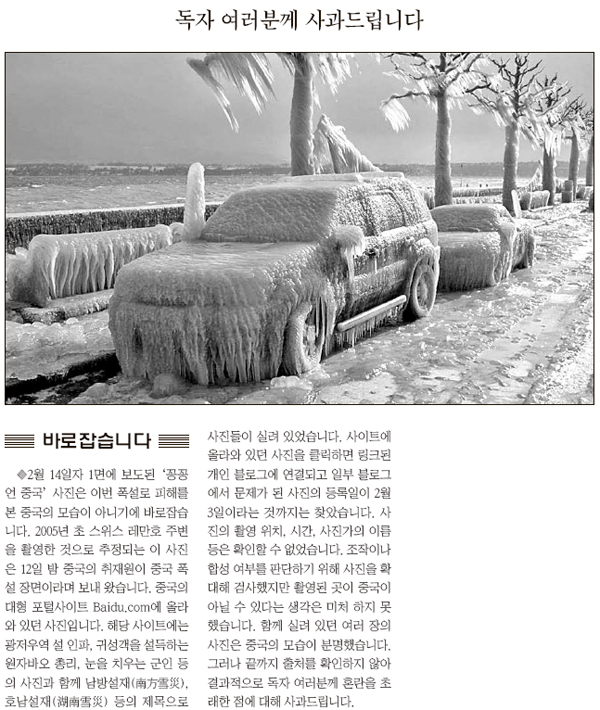 독자 여러분께 사과드립니다

바로잡습니다

◆2월 14일자 1면에 보도된 '꽁꽁 언 중국' 사진은 이번 폭설로 피해를 본 중국의 모습이 아니기에 바로잡습니다. 2005년 초 스위스 레만호 주변을 촬영한 것으로 추정되는 이 사진은 12일 밤 중국의 취재원이 중국 폭설 장면이라며 보내 왔습니다. 중국의 대형 포털사이트 Baidu.com에 올라와 있던 사진입니다. 해당 사이트에는 광저우역 설 인파, 귀성객을 설득하는 원자바오 총리, 눈을 치우는 군인 등의 사진과 함께 남방설재(南方雪災), 호남설재(湖南雪災) 등의 제목으로 사진들이 실려 있었습니다. 사이트에 올라와 있던 사진을 클릭하면 링크된 개인 블로그에 연결되고 일부 블로그에서 문제가 된 사진의 등록일이 2월 3일이라는 것까지는 찾았습니다. 사진의 촬영 위치, 시간, 사진가의 이름 등은 확인할 수 없었습니다. 조작이나 합성 여부를 판단하기 위해 사진을 확대해 검사했지만 촬영된 곳이 중국이 아닐 수 있다는 생각은 미처 하지 못했습니다. 함께 실려 있던 여러 장의 사진은 중국의 모습이 분명했습니다. 그러나 끝까지 출처를 확인하지 않아 결과적으로 독자 여러분께 혼란을 초래한 점에 대해 사과드립니다.